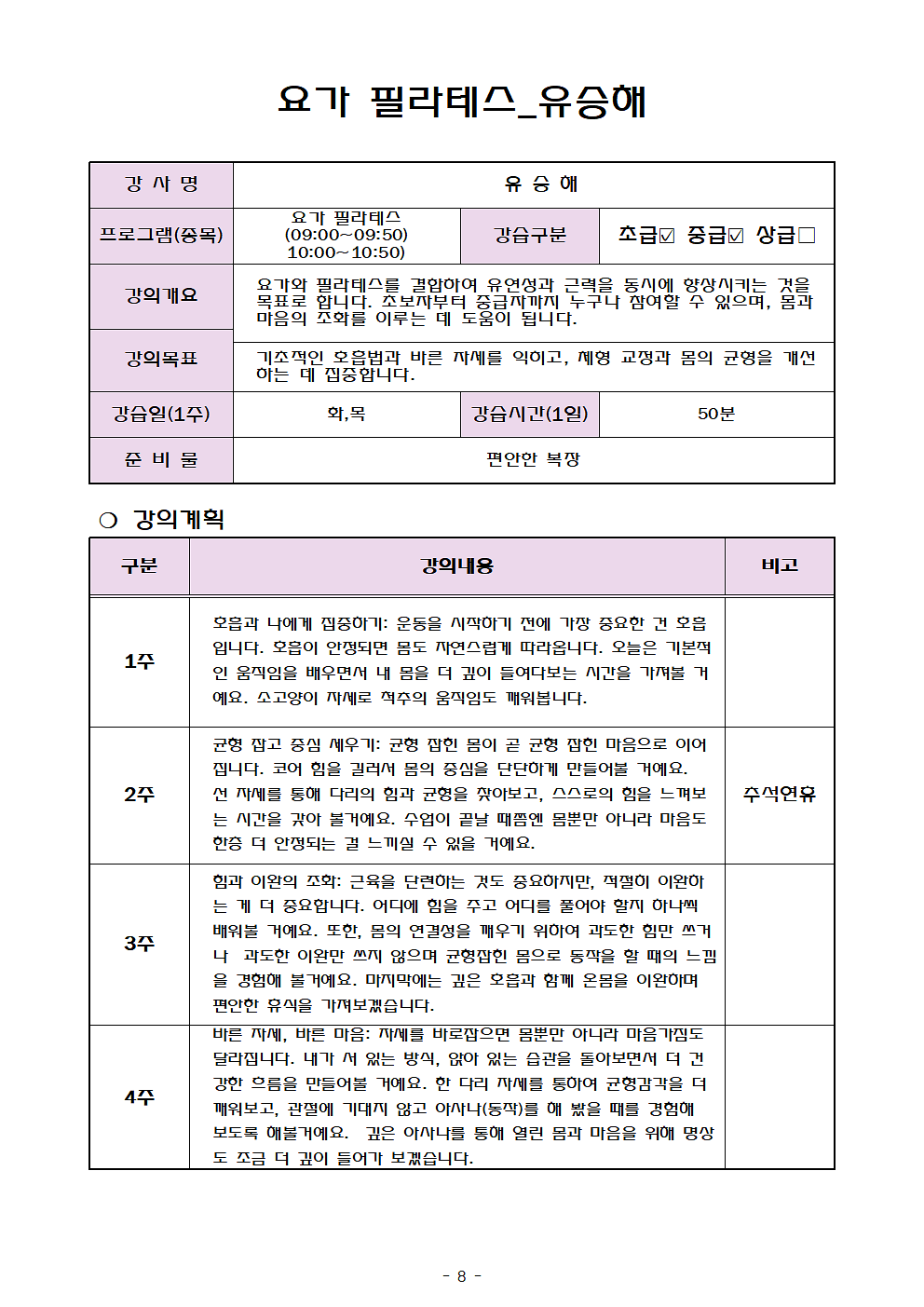 요가 필라테스_유승해

| 강 사 명 | 유 승 해 | | |
|---|---|---|---|
| 프로그램(종목) | 요가 필라테스 (09:00~09:50) 10:00~10:50) | 강습구분 | 초급☑ 중급☑ 상급□ |
| 강의개요 | 요가와 필라테스를 결합하여 유연성과 근력을 동시에 향상시키는 것을 목표로 합니다. 초보자부터 중급자까지 누구나 참여할 수 있으며, 몸과 마음의 조화를 이루는 데 도움이 됩니다. | | |
| 강의목표 | 기초적인 호흡법과 바른 자세를 익히고, 체형 교정과 몸의 균형을 개선하는 데 집중합니다. | | |
| 강습일(1주) | 화,목 | 강습시간(1일) | 50분 |
| 준 비 물 | 편안한 복장 | | |

○ 강의계획

| 구분 | 강의내용 | 비고 |
|---|---|---|
| 1주 | 호흡과 나에게 집중하기: 운동을 시작하기 전에 가장 중요한 건 호흡입니다. 호흡이 안정되면 몸도 자연스럽게 따라옵니다. 오늘은 기본적인 움직임을 배우면서 내 몸을 더 깊이 들여다보는 시간을 가져볼 거예요. 소고양이 자세로 척추의 움직임도 깨워봅니다. | |
| 2주 | 균형 잡고 중심 세우기: 균형 잡힌 몸이 곧 균형 잡힌 마음으로 이어집니다. 코어 힘을 길러서 몸의 중심을 단단하게 만들어볼 거예요. 선 자세를 통해 다리의 힘과 균형을 찾아보고, 스스로의 힘을 느껴보는 시간을 갖아 볼거예요. 수업이 끝날 때쯤엔 몸뿐만 아니라 마음도 한층 더 안정되는 걸 느끼실 수 있을 거예요. | 추석연휴 |
| 3주 | 힘과 이완의 조화: 근육을 단련하는 것도 중요하지만, 적절히 이완하는 게 더 중요합니다. 어디에 힘을 주고 어디를 풀어야 할지 하나씩 배워볼 거예요. 또한, 몸의 연결성을 깨우기 위하여 과도한 힘만 쓰거나 과도한 이완만 쓰지 않으며 균형잡힌 몸으로 동작을 할 때의 느낌을 경험해 볼거예요. 마지막에는 깊은 호흡과 함께 온몸을 이완하며 편안한 휴식을 가져보겠습니다. | |
| 4주 | 바른 자세, 바른 마음: 자세를 바로잡으면 몸뿐만 아니라 마음가짐도 달라집니다. 내가 서 있는 방식, 앉아 있는 습관을 돌아보면서 더 건강한 흐름을 만들어볼 거예요. 한 다리 자세를 통하여 균형감각을 더 깨워보고, 관절에 기대지 않고 아사나(동작)를 해 봤을 때를 경험해 보도록 해볼거예요. 깊은 아사나를 통해 열린 몸과 마음을 위해 명상도 조금 더 깊이 들어가 보겠습니다. | |

- 8 -